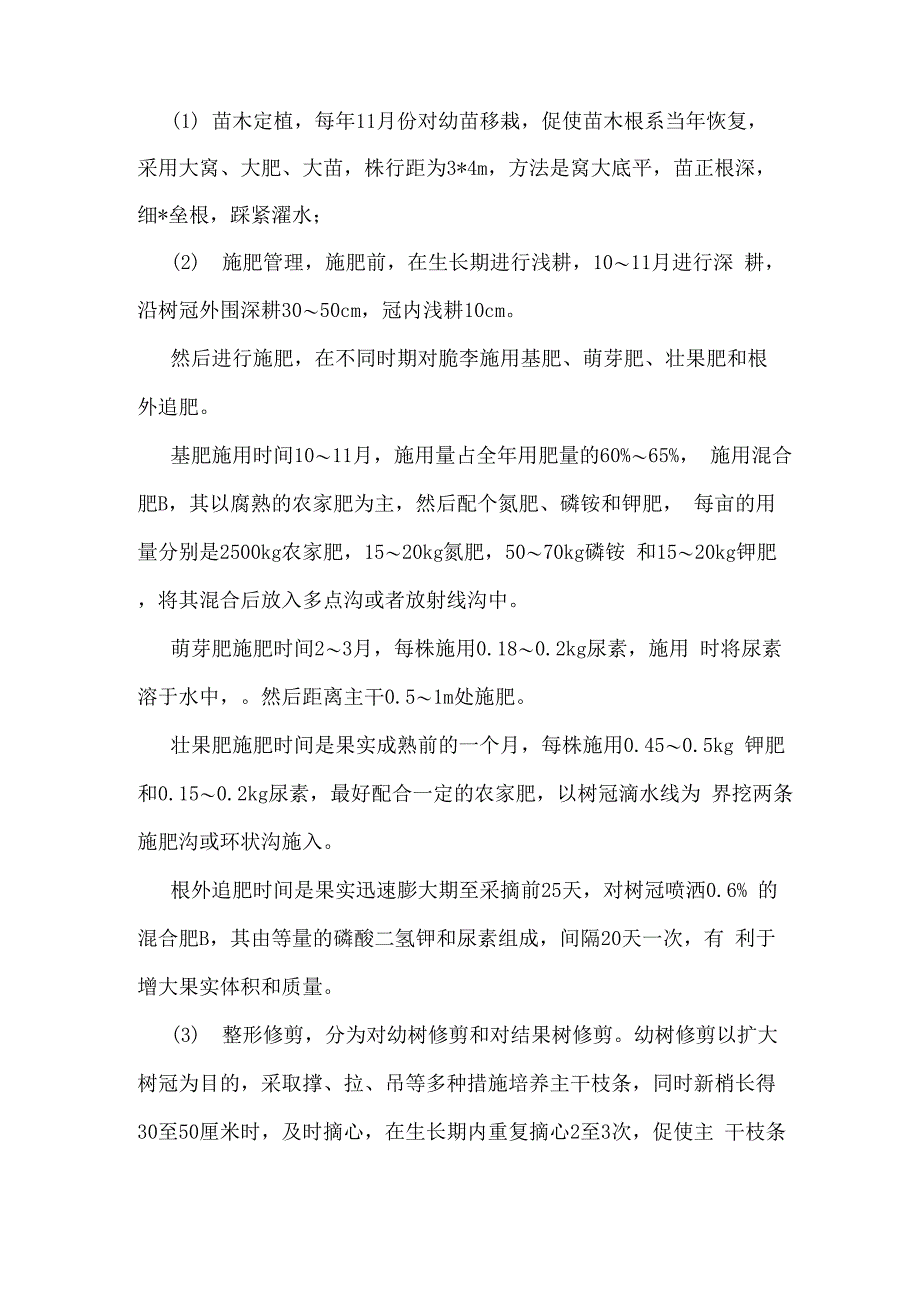 (1) 苗木定植，每年11月份对幼苗移栽，促使苗木根系当年恢复，采用大窝、大肥、大苗，株行距为3*4m，方法是窝大底平，苗正根深，细*垒根，踩紧灌水；

(2) 施肥管理，施肥前，在生长期进行浅耕，10～11月进行深 耕，沿树冠外围深耕30～50cm，冠内浅耕10cm。

然后进行施肥，在不同时期对脆李施用基肥、萌芽肥、壮果肥和根外追肥。

基肥施用时间10～11月，施用量占全年用肥量的60%～65%， 施用混合肥B，其以腐熟的农家肥为主，然后配个氮肥、磷铵和钾肥， 每亩的用量分别是2500kg农家肥，15～20kg氮肥，50～70kg磷铵 和15～20kg钾肥，将其混合后放入多点沟或者放射线沟中。

萌芽肥施肥时间2～3月，每株施用0.18～0.2kg尿素，施用 时将尿素溶于水中，。然后距离主干0.5～1m处施肥。

壮果肥施肥时间是果实成熟前的一个月，每株施用0.45～0.5kg 钾肥和0.15～0.2kg尿素，最好配合一定的农家肥，以树冠滴水线为 界挖两条施肥沟或环状沟施入。

根外追肥时间是果实迅速膨大期至采摘前25天，对树冠喷洒0.6% 的混合肥B，其由等量的磷酸二氢钾和尿素组成，间隔20天一次，有 利于增大果实体积和质量。

(3) 整形修剪，分为对幼树修剪和对结果树修剪。幼树修剪以扩大树冠为目的，采取撑、拉、吊等多种措施培养主干枝条，同时新梢长得30至50厘米时，及时摘心，在生长期内重复摘心2至3次，促使主 干枝条